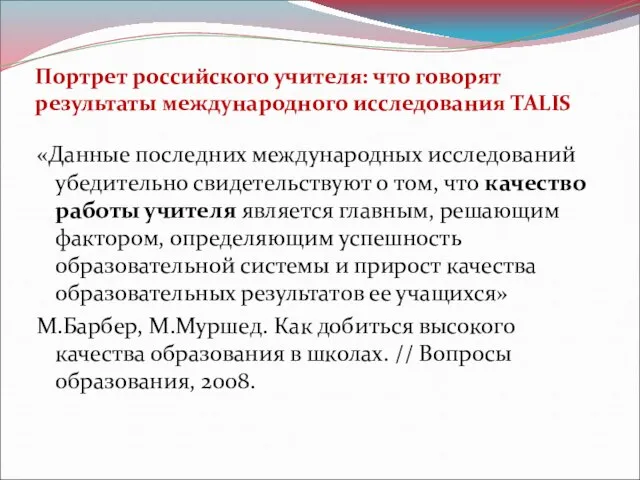 Портрет российского учителя: что говорят результаты международного исследования TALIS

«Данные последних международных исследований убедительно свидетельствуют о том, что качество работы учителя является главным, решающим фактором, определяющим успешность образовательной системы и прирост качества образовательных результатов ее учащихся»

М.Барбер, М.Муршед. Как добиться высокого качества образования в школах. // Вопросы образования, 2008.